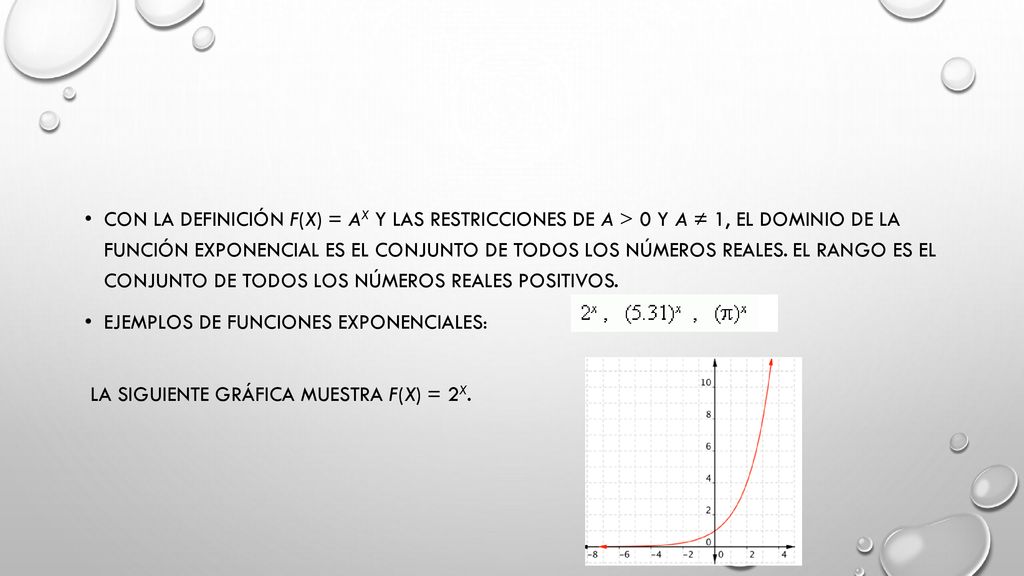 • CON LA DEFINICIÓN $F(X) = A^X$ Y LAS RESTRICCIONES DE $A > 0$ Y $A \neq 1$, EL DOMINIO DE LA FUNCIÓN EXPONENCIAL ES EL CONJUNTO DE TODOS LOS NÚMEROS REALES. EL RANGO ES EL CONJUNTO DE TODOS LOS NÚMEROS REALES POSITIVOS.

• EJEMPLOS DE FUNCIONES EXPONENCIALES:

$2^x$ , $(5.31)^x$ , $(\pi)^x$

LA SIGUIENTE GRÁFICA MUESTRA $F(X) = 2^X$.

10
8
6
4
2
0
−8 −6 −4 −2 0 2 4